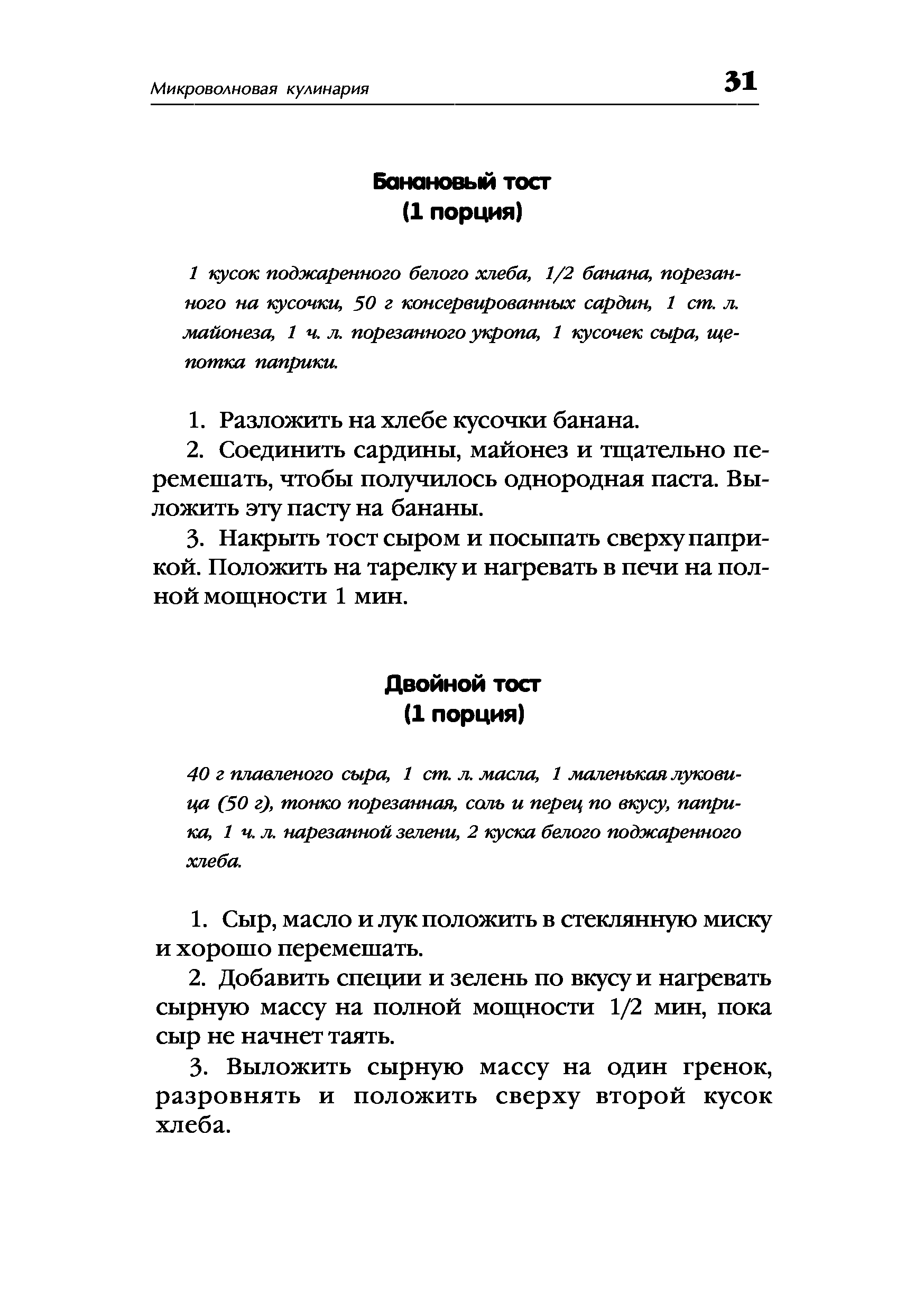 Микроволновая кулинария 31

Банановый тост
(1 порция)

1 кусок поджаренного белого хлеба, 1/2 банана, порезанного на кусочки, 50 г консервированных сардин, 1 ст. л. майонеза, 1 ч. л. порезанного укропа, 1 кусочек сыра, щепотка паприки.

1. Разложить на хлебе кусочки банана.

2. Соединить сардины, майонез и тщательно перемешать, чтобы получилось однородная паста. Выложить эту пасту на бананы.

3. Накрыть тост сыром и посыпать сверху паприкой. Положить на тарелку и нагревать в печи на полной мощности 1 мин.

Двойной тост
(1 порция)

40 г плавленого сыра, 1 ст. л. масла, 1 маленькая луковица (50 г), тонко порезанная, соль и перец по вкусу, паприка, 1 ч. л. нарезанной зелени, 2 куска белого поджаренного хлеба.

1. Сыр, масло и лук положить в стеклянную миску и хорошо перемешать.

2. Добавить специи и зелень по вкусу и нагревать сырную массу на полной мощности 1/2 мин, пока сыр не начнет таять.

3. Выложить сырную массу на один гренок, разровнять и положить сверху второй кусок хлеба.